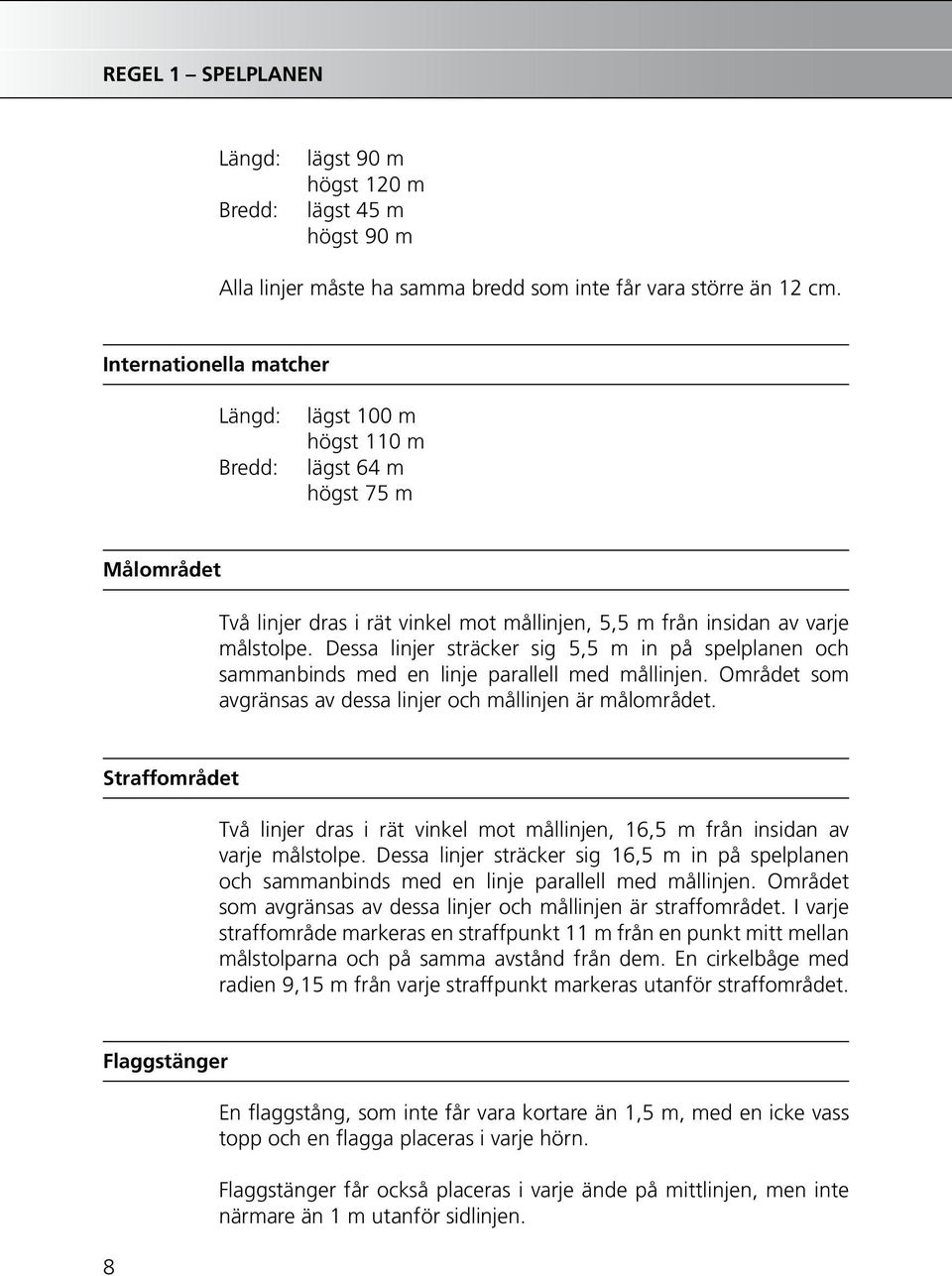 REGEL 1 – SPELPLANEN

Längd: lägst 90 m
högst 120 m
Bredd: lägst 45 m
högst 90 m

Alla linjer måste ha samma bredd som inte får vara större än 12 cm.

Internationella matcher

Längd: lägst 100 m
högst 110 m
Bredd: lägst 64 m
högst 75 m

Målområdet

Två linjer dras i rät vinkel mot mållinjen, 5,5 m från insidan av varje målstolpe. Dessa linjer sträcker sig 5,5 m in på spelplanen och sammanbinds med en linje parallell med mållinjen. Området som avgränsas av dessa linjer och mållinjen är målområdet.

Straffområdet

Två linjer dras i rät vinkel mot mållinjen, 16,5 m från insidan av varje målstolpe. Dessa linjer sträcker sig 16,5 m in på spelplanen och sammanbinds med en linje parallell med mållinjen. Området som avgränsas av dessa linjer och mållinjen är straffområdet. I varje straffområde markeras en straffpunkt 11 m från en punkt mitt mellan målstolparna och på samma avstånd från dem. En cirkelbåge med radien 9,15 m från varje straffpunkt markeras utanför straffområdet.

Flaggstänger

En flaggstång, som inte får vara kortare än 1,5 m, med en icke vass topp och en flagga placeras i varje hörn.

Flaggstänger får också placeras i varje ände på mittlinjen, men inte närmare än 1 m utanför sidlinjen.

8